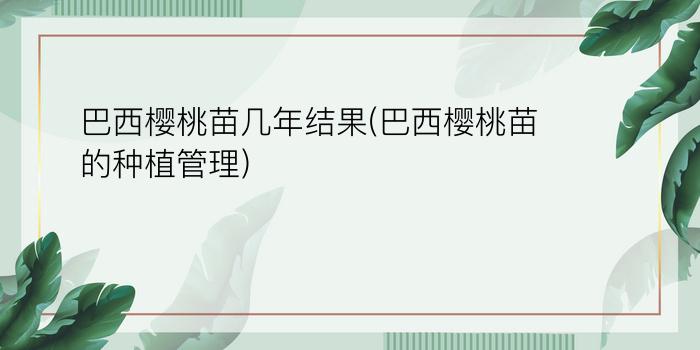 巴西樱桃苗几年结果(巴西樱桃苗的种植管理)